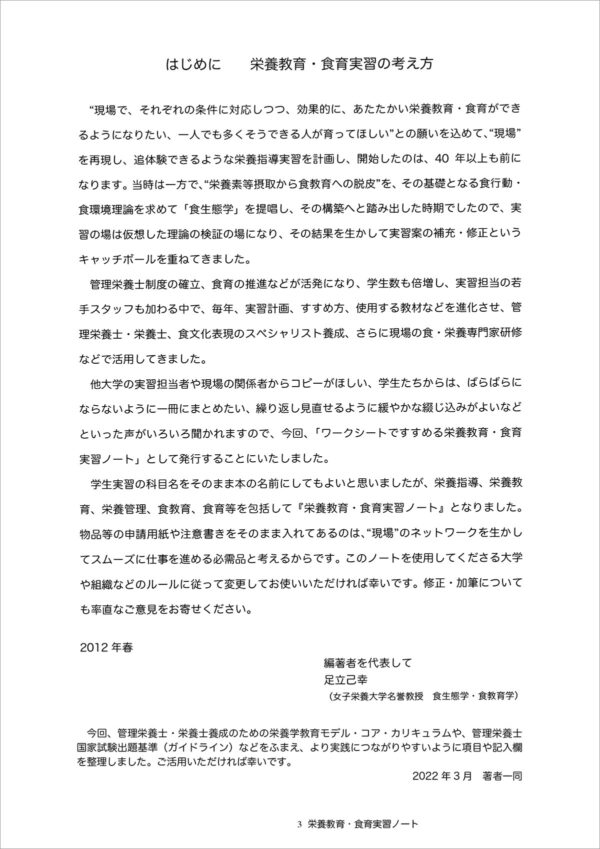 はじめに　栄養教育・食育実習の考え方

“現場で、それぞれの条件に対応しつつ、効果的に、あたたかい栄養教育・食育ができるようになりたい、一人でも多くそうできる人が育ってほしい”との願いを込めて、“現場”を再現し、追体験できるような栄養指導実習を計画し、開始したのは、40年以上も前になります。当時は一方で、“栄養素等摂取から食教育への脱皮”を、その基礎となる食行動・食環境理論を求めて「食生態学」を提唱し、その構築へと踏み出した時期でしたので、実習の場は仮想した理論の検証の場になり、その結果を生かして実習案の補充・修正というキャッチボールを重ねてきました。

管理栄養士制度の確立、食育の推進などが活発になり、学生数も倍増し、実習担当の若手スタッフも加わる中で、毎年、実習計画、すすめ方、使用する教材などを進化させ、管理栄養士・栄養士、食文化表現のスペシャリスト養成、さらに現場の食・栄養専門家研修などで活用してきました。

他大学の実習担当者や現場の関係者からコピーがほしい、学生たちからは、ばらばらにならないように一冊にまとめたい、繰り返し見直せるように緩やかな綴じ込みがよいなどといった声がいろいろ聞かれますので、今回、「ワークシートですすめる栄養教育・食育実習ノート」として発行することにいたしました。

学生実習の科目名をそのまま本の名前にしてもよいと思いましたが、栄養指導、栄養教育、栄養管理、食教育、食育等を包括して『栄養教育・食育実習ノート』となりました。物品等の申請用紙や注意書きをそのまま入れてあるのは、“現場”のネットワークを生かしてスムーズに仕事を進める必需品と考えるからです。このノートを使用してくださる大学や組織などのルールに従って変更してお使いいただければ幸いです。修正・加筆についても率直なご意見をお寄せください。

2012年春

編著者を代表して
足立己幸
（女子栄養大学名誉教授　食生態学・食教育学）

今回、管理栄養士・栄養士養成のための栄養学教育モデル・コア・カリキュラムや、管理栄養士国家試験出題基準（ガイドライン）などをふまえ、より実践につながりやすいように項目や記入欄を整理しました。ご活用いただければ幸いです。

2022年3月　著者一同

3　栄養教育・食育実習ノート